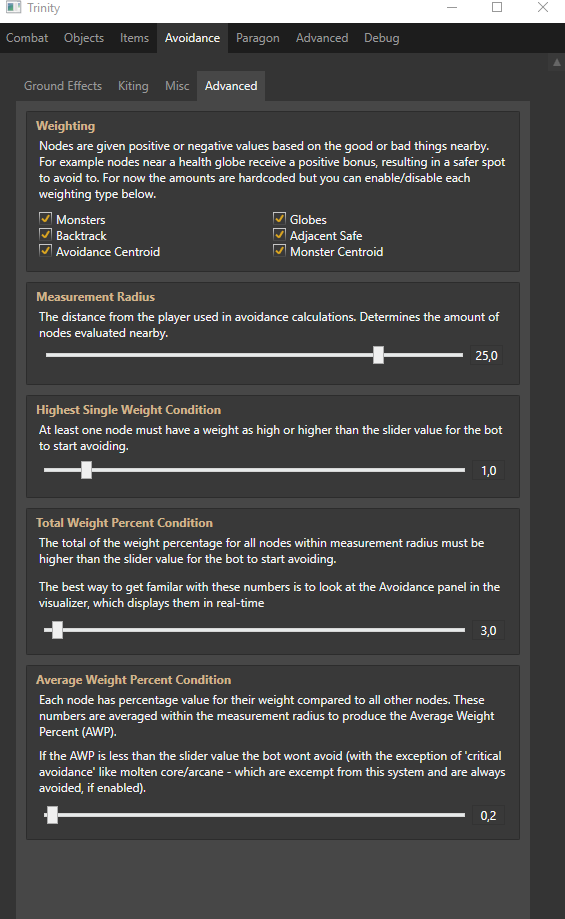 Trinity

Combat Objects Items Avoidance Paragon Advanced Debug

Ground Effects Kiting Misc Advanced

Weighting

Nodes are given positive or negative values based on the good or bad things nearby. For example nodes near a health globe receive a positive bonus, resulting in a safer spot to avoid to. For now the amounts are hardcoded but you can enable/disable each weighting type below.

Monsters
Backtrack
Avoidance Centroid

Globes
Adjacent Safe
Monster Centroid

Measurement Radius

The distance from the player used in avoidance calculations. Determines the amount of nodes evaluated nearby.

25,0

Highest Single Weight Condition

At least one node must have a weight as high or higher than the slider value for the bot to start avoiding.

1,0

Total Weight Percent Condition

The total of the weight percentage for all nodes within measurement radius must be higher than the slider value for the bot to start avoiding.

The best way to get familar with these numbers is to look at the Avoidance panel in the visualizer, which displays them in real-time

3,0

Average Weight Percent Condition

Each node has percentage value for their weight compared to all other nodes. These numbers are averaged within the measurement radius to produce the Average Weight Percent (AWP).

If the AWP is less than the slider value the bot wont avoid (with the exception of 'critical avoidance' like molten core/arcane - which are excempt from this system and are always avoided, if enabled).

0,2